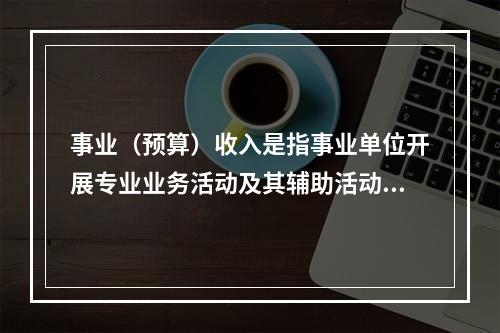 事业（预算）收入是指事业单位开展专业业务活动及其辅助活动...